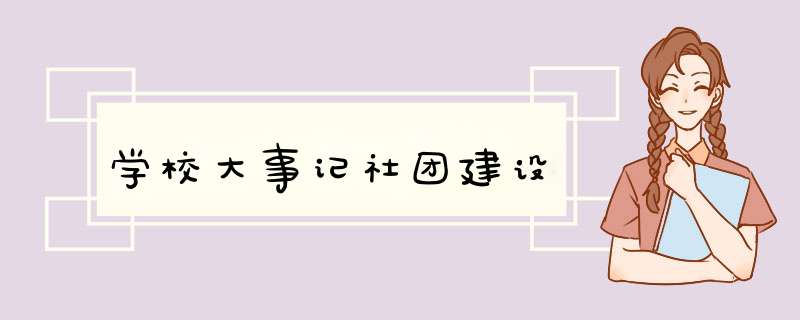 学校大事记社团建设